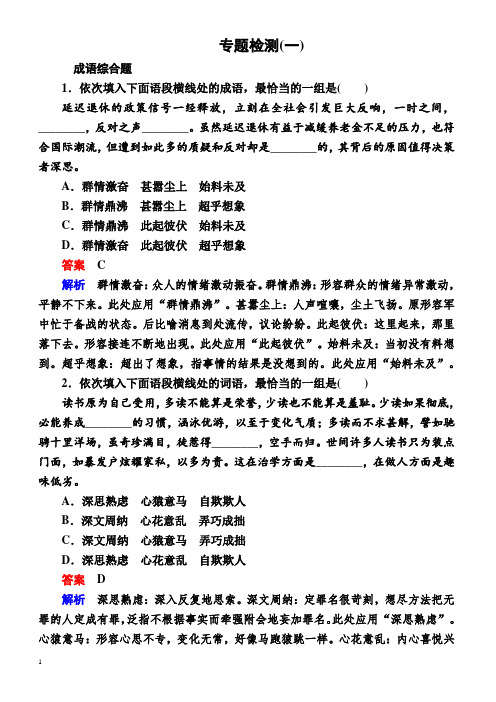 专题检测(一)

成语综合题

1．依次填入下面语段横线处的成语，最恰当的一组是(　　)

延迟退休的政策信号一经释放，立刻在全社会引发巨大反响，一时之间，________，反对之声________。虽然延迟退休有益于减缓养老金不足的压力，也符合国际潮流，但遭到如此多的质疑和反对却是________的，其背后的原因值得决策者深思。

A．群情激奋　甚嚣尘上　始料未及

B．群情鼎沸　甚嚣尘上　超乎想象

C．群情鼎沸　此起彼伏　始料未及

D．群情激奋　此起彼伏　超乎想象

答案　C

解析　群情激奋：众人的情绪激动振奋。群情鼎沸：形容群众的情绪异常激动，平静不下来。此处应用“群情鼎沸”。甚嚣尘上：人声喧嚷，尘土飞扬。原形容军中忙于备战的状态。后比喻消息到处流传，议论纷纷。此起彼伏：这里起来，那里落下去。形容接连不断地出现。此处应用“此起彼伏”。始料未及：当初没有料想到。超乎想象：超出了想象，指事情的结果是没想到的。此处应用“始料未及”。

2．依次填入下面语段横线处的词语，最恰当的一组是(　　)

读书原为自己受用，多读不能算是荣誉，少读也不能算是羞耻。少读如果彻底，必能养成________的习惯，涵泳优游，以至于变化气质；多读而不求甚解，譬如驰骋十里洋场，虽奇珍满目，徒惹得________，空手而归。世间许多人读书只为装点门面，如暴发户炫耀家私，以多为贵。这在治学方面是________，在做人方面是趣味低劣。

A．深思熟虑　心猿意马　自欺欺人

B．深文周纳　心花意乱　弄巧成拙

C．深文周纳　心猿意马　弄巧成拙

D．深思熟虑　心花意乱　自欺欺人

答案　D

解析　深思熟虑：深入反复地思索。深文周纳：定罪名很苛刻，想尽方法把无罪的人定成有罪，泛指不根据事实而牵强附会地妄加罪名。此处应用“深思熟虑”。心猿意马：形容心思不专，变化无常，好像马跑猿跳一样。心花意乱：内心喜悦兴

1